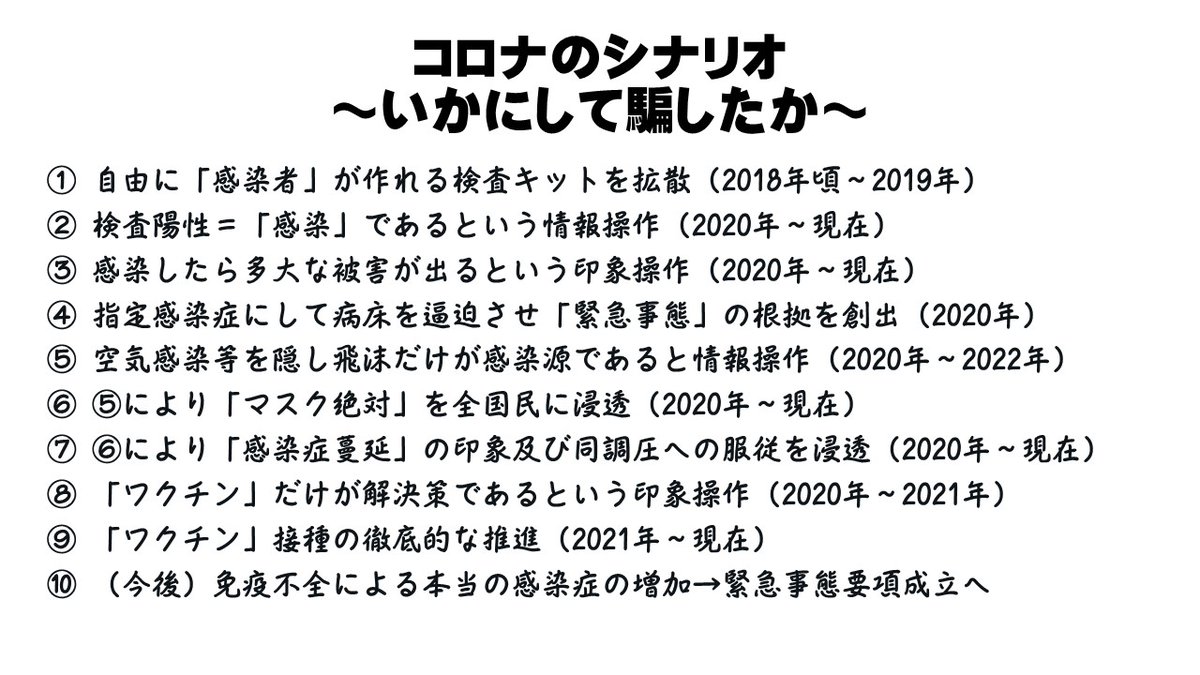 コロナのシナリオ
～いかにして騙したか～

① 自由に「感染者」が作れる検査キットを拡散（2018年頃～2019年）
② 検査陽性＝「感染」であるという情報操作（2020年～現在）
③ 感染したら多大な被害が出るという印象操作（2020年～現在）
④ 指定感染症にして病床を逼迫させ「緊急事態」の根拠を創出（2020年）
⑤ 空気感染等を隠し飛沫だけが感染源であると情報操作（2020年～2022年）
⑥ ⑤により「マスク絶対」を全国民に浸透（2020年～現在）
⑦ ⑥により「感染症蔓延」の印象及び同調圧への服従を浸透（2020年～現在）
⑧ 「ワクチン」だけが解決策であるという印象操作（2020年～2021年）
⑨ 「ワクチン」接種の徹底的な推進（2021年～現在）
⑩ （今後）免疫不全による本当の感染症の増加→緊急事態要項成立へ